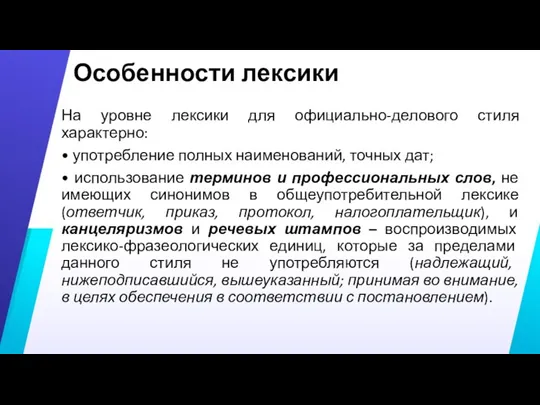 Особенности лексики

На уровне лексики для официально-делового стиля характерно:

• употребление полных наименований, точных дат;

• использование терминов и профессиональных слов, не имеющих синонимов в общеупотребительной лексике (ответчик, приказ, протокол, налогоплательщик), и канцеляризмов и речевых штампов – воспроизводимых лексико-фразеологических единиц, которые за пределами данного стиля не употребляются (надлежащий, нижеподписавшийся, вышеуказанный; принимая во внимание, в целях обеспечения в соответствии с постановлением).